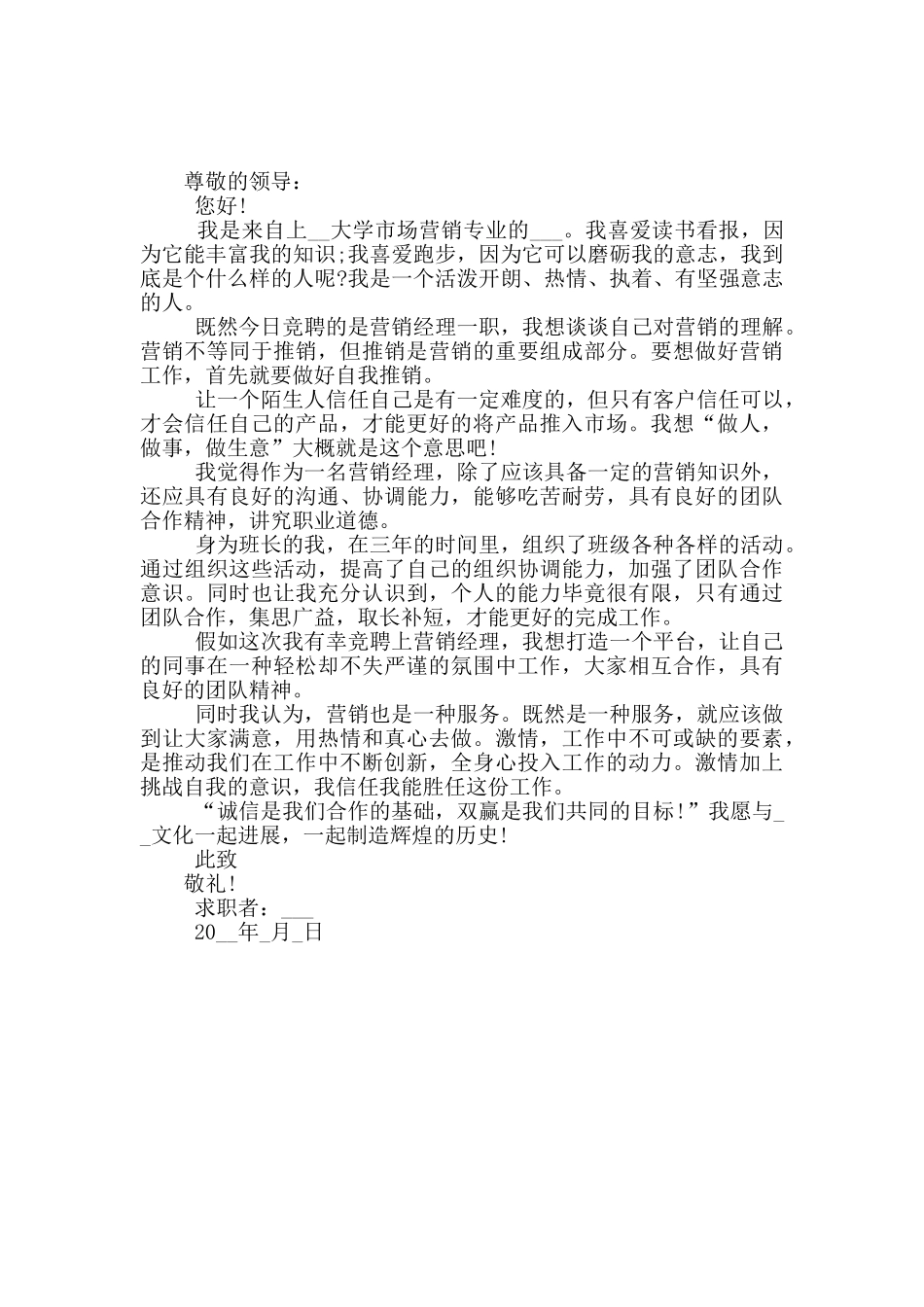 尊敬的领导：

您好!

我是来自上__大学市场营销专业的___。我喜爱读书看报，因为它能丰富我的知识;我喜爱跑步，因为它可以磨砺我的意志，我到底是个什么样的人呢?我是一个活泼开朗、热情、执着、有坚强意志的人。

既然今日竞聘的是营销经理一职，我想谈谈自己对营销的理解。营销不等同于推销，但推销是营销的重要组成部分。要想做好营销工作，首先就要做好自我推销。

让一个陌生人信任自己是有一定难度的，但只有客户信任可以，才会信任自己的产品，才能更好的将产品推入市场。我想“做人，做事，做生意”大概就是这个意思吧!

我觉得作为一名营销经理，除了应该具备一定的营销知识外，还应具有良好的沟通、协调能力，能够吃苦耐劳，具有良好的团队合作精神，讲究职业道德。

身为班长的我，在三年的时间里，组织了班级各种各样的活动。通过组织这些活动，提高了自己的组织协调能力，加强了团队合作意识。同时也让我充分认识到，个人的能力毕竟很有限，只有通过团队合作，集思广益，取长补短，才能更好的完成工作。

假如这次我有幸竞聘上营销经理，我想打造一个平台，让自己的同事在一种轻松却不失严谨的氛围中工作，大家相互合作，具有良好的团队精神。

同时我认为，营销也是一种服务。既然是一种服务，就应该做到让大家满意，用热情和真心去做。激情，工作中不可或缺的要素，是推动我们在工作中不断创新，全身心投入工作的动力。激情加上挑战自我的意识，我信任我能胜任这份工作。

“诚信是我们合作的基础，双赢是我们共同的目标!”我愿与__文化一起进展，一起制造辉煌的历史!

此致

敬礼!

求职者：___

20__年_月_日